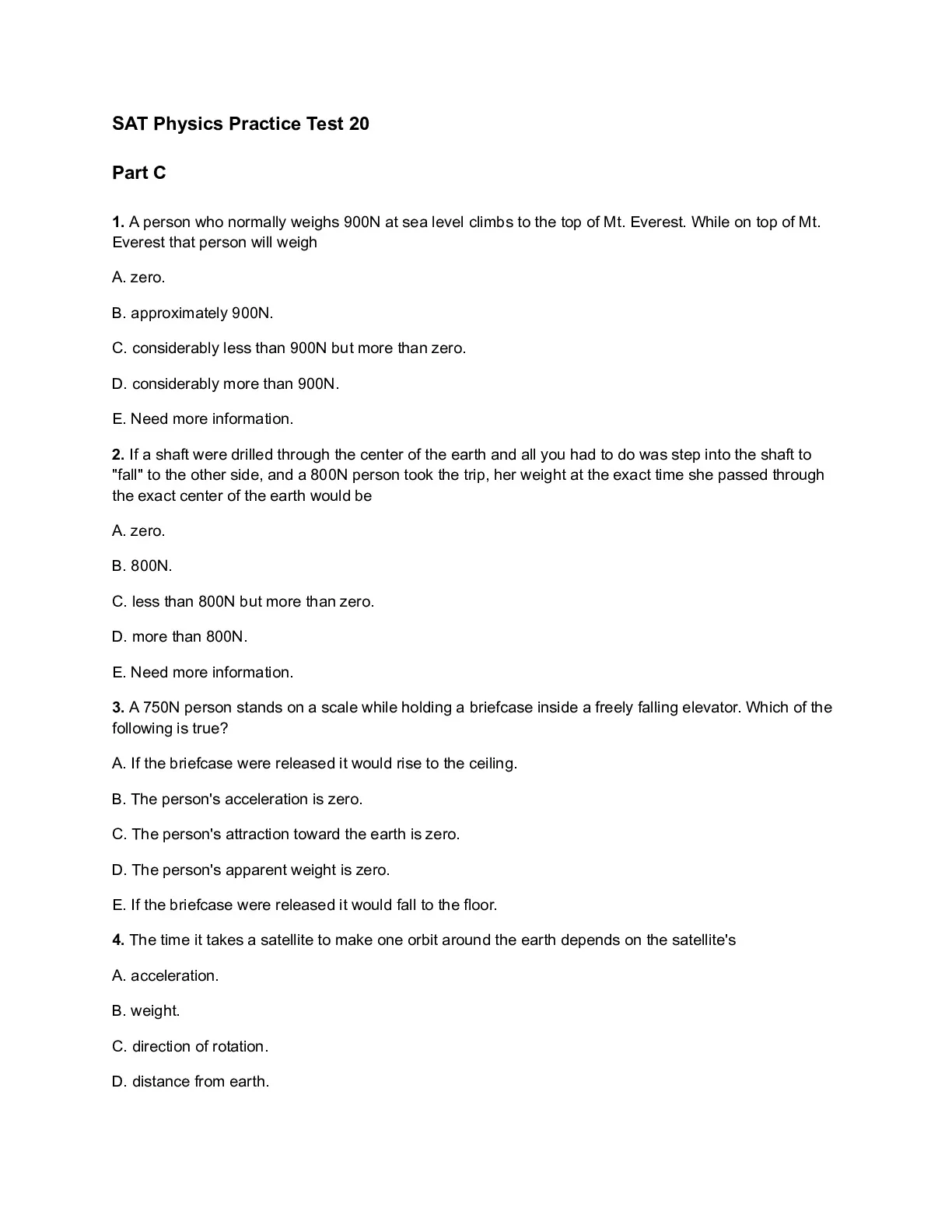 SAT Physics Practice Test 20

Part C

1. A person who normally weighs 900N at sea level climbs to the top of Mt. Everest. While on top of Mt. Everest that person will weigh

A. zero.

B. approximately 900N.

C. considerably less than 900N but more than zero.

D. considerably more than 900N.

E. Need more information.

2. If a shaft were drilled through the center of the earth and all you had to do was step into the shaft to "fall" to the other side, and a 800N person took the trip, her weight at the exact time she passed through the exact center of the earth would be

A. zero.

B. 800N.

C. less than 800N but more than zero.

D. more than 800N.

E. Need more information.

3. A 750N person stands on a scale while holding a briefcase inside a freely falling elevator. Which of the following is true?

A. If the briefcase were released it would rise to the ceiling.

B. The person's acceleration is zero.

C. The person's attraction toward the earth is zero.

D. The person's apparent weight is zero.

E. If the briefcase were released it would fall to the floor.

4. The time it takes a satellite to make one orbit around the earth depends on the satellite's

A. acceleration.

B. weight.

C. direction of rotation.

D. distance from earth.